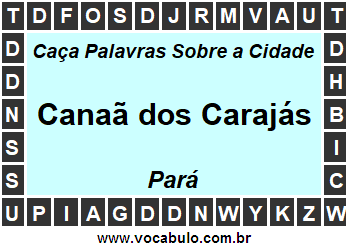 T D F O S D J R M V A U T

D D N S S

Caça Palavras Sobre a Cidade

Canaã dos Carajás

Pará

D H B I C

U P I A G D D N W Y K Z W

www.vocabulo.com.br